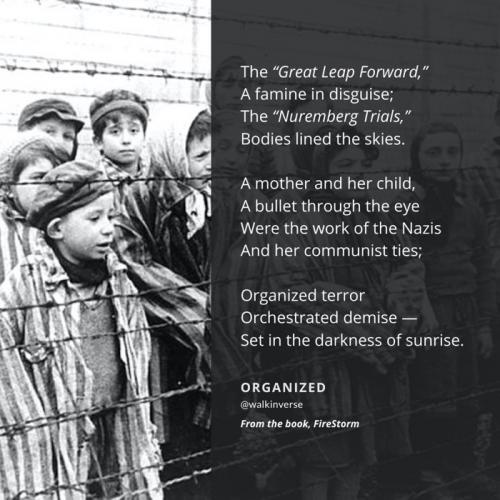 The "Great Leap Forward,"
A famine in disguise;
The "Nuremberg Trials,"
Bodies lined the skies.

A mother and her child,
A bullet through the eye
Were the work of the Nazis
And her communist ties;

Organized terror
Orchestrated demise —
Set in the darkness of sunrise.

ORGANIZED
@walkinverse
From the book, FireStorm